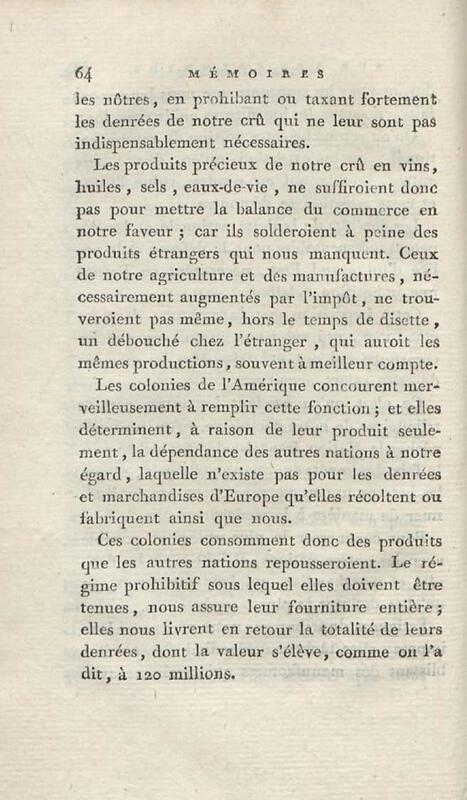 64 MÉMOIRES

les nôtres, en prohibant ou taxant fortement les denrées de notre crû qui ne leur sont pas indispensablement nécessaires.

Les produits précieux de notre crû en vins, huiles, sels, eaux-de-vie, ne suffiroient donc pas pour mettre la balance du commerce en notre faveur; car ils solderoient à peine des produits étrangers qui nous manquent. Ceux de notre agriculture et des manufactures, nécessairement augmentés par l'impôt, ne trouveroient pas même, hors le temps de disette, un débouché chez l'étranger, qui auroit les mêmes productions, souvent à meilleur compte.

Les colonies de l'Amérique concourent merveilleusement à remplir cette fonction; et elles déterminent, à raison de leur produit seulement, la dépendance des autres nations à notre égard, laquelle n'existe pas pour les denrées et marchandises d'Europe qu'elles récoltent ou fabriquent ainsi que nous.

Ces colonies consomment donc des produits que les autres nations repousseroient. Le régime prohibitif sous lequel elles doivent être tenues, nous assure leur fourniture entière; elles nous livrent en retour la totalité de leurs denrées, dont la valeur s'élève, comme on l'a dit, à 120 millions.